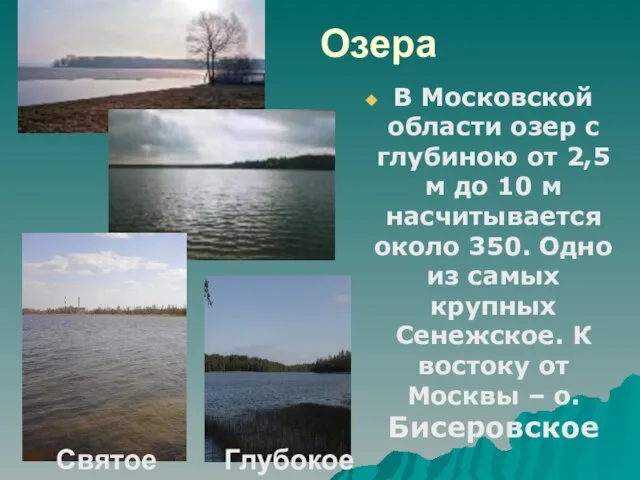 Озера

В Московской области озер с глубиною от 2,5 м до 10 м насчитывается около 350. Одно из самых крупных Сенежское. К востоку от Москвы – о. Бисеровское

Святое

Глубокое